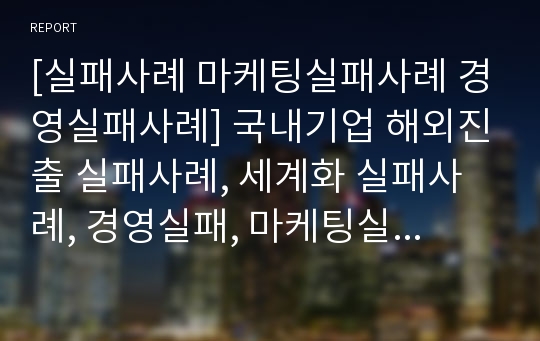 REPORT

[실패사례 마케팅실패사례 경영실패사례] 국내기업 해외진출 실패사례, 세계화 실패사례, 경영실패, 마케팅실...